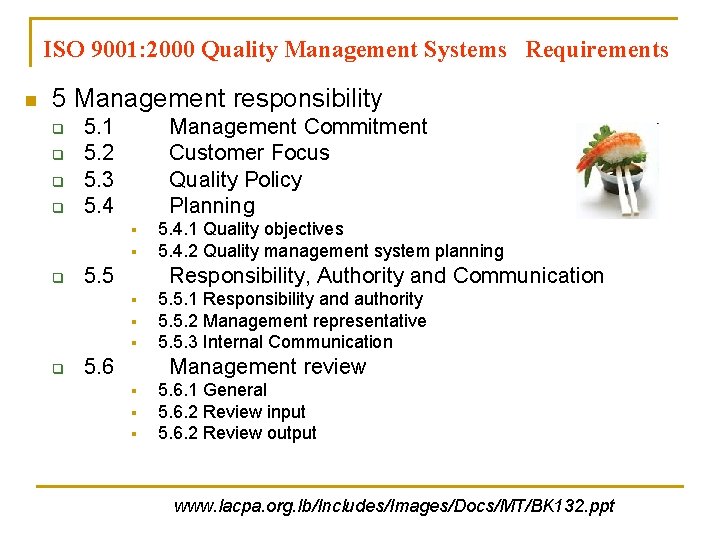 ISO 9001:2000 Quality Management Systems Requirements

5 Management responsibility

5.1 Management Commitment
5.2 Customer Focus
5.3 Quality Policy
5.4 Planning
5.4.1 Quality objectives
5.4.2 Quality management system planning
5.5 Responsibility, Authority and Communication
5.5.1 Responsibility and authority
5.5.2 Management representative
5.5.3 Internal Communication
5.6 Management review
5.6.1 General
5.6.2 Review input
5.6.2 Review output

www.lacpa.org.lb/Includes/Images/Docs/MT/BK132.ppt